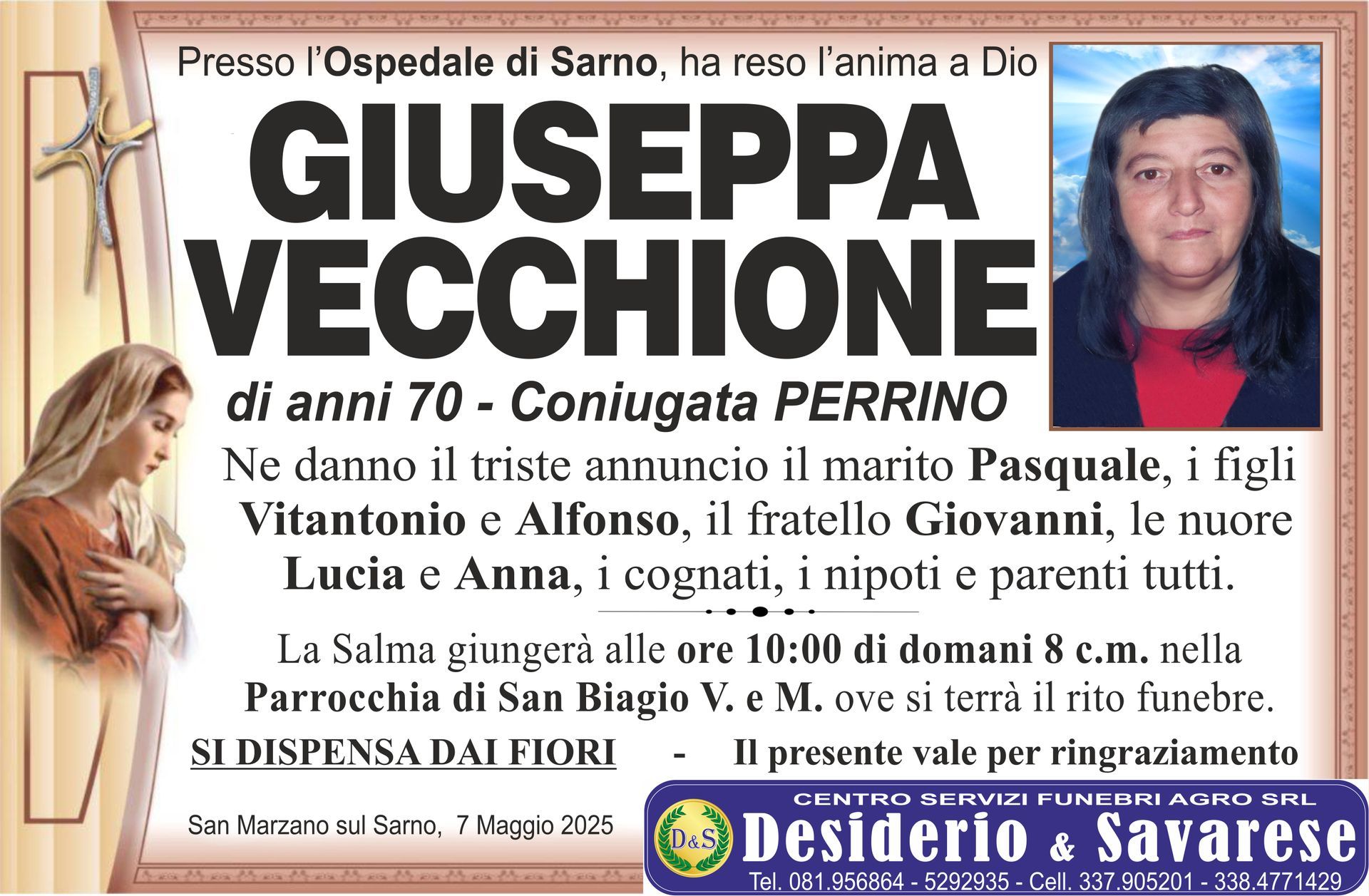 Presso l'Ospedale di Sarno, ha reso l'anima a Dio

GIUSEPPA VECCHIONE

di anni 70 - Coniugata PERRINO

Ne danno il triste annuncio il marito Pasquale, i figli Vitantonio e Alfonso, il fratello Giovanni, le nuore Lucia e Anna, i cognati, i nipoti e parenti tutti.

La Salma giungerà alle ore 10:00 di domani 8 c.m. nella Parrocchia di San Biagio V. e M. ove si terrà il rito funebre.

SI DISPENSA DAI FIORI - Il presente vale per ringraziamento

San Marzano sul Sarno, 7 Maggio 2025

CENTRO SERVIZI FUNEBRI AGRO SRL
D&S
Desiderio & Savarese
Tel. 081.956864 - 5292935 - Cell. 337.905201 - 338.4771429